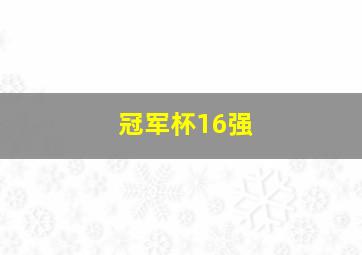 冠军杯16强